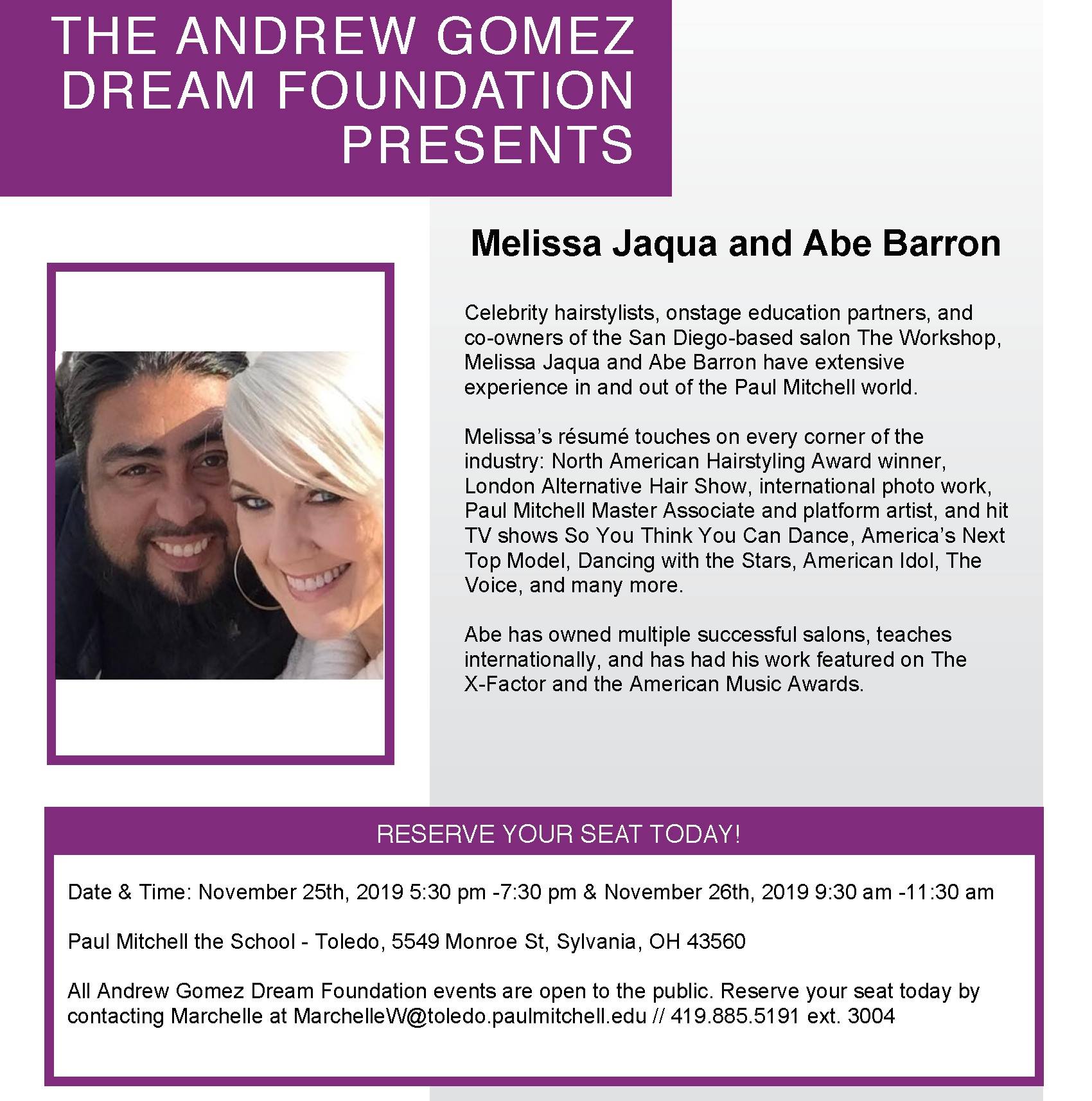 THE ANDREW GOMEZ DREAM FOUNDATION PRESENTS

Melissa Jaqua and Abe Barron

Celebrity hairstylists, onstage education partners, and co-owners of the San Diego-based salon The Workshop, Melissa Jaqua and Abe Barron have extensive experience in and out of the Paul Mitchell world.

Melissa's résumé touches on every corner of the industry: North American Hairstyling Award winner, London Alternative Hair Show, international photo work, Paul Mitchell Master Associate and platform artist, and hit TV shows So You Think You Can Dance, America's Next Top Model, Dancing with the Stars, American Idol, The Voice, and many more.

Abe has owned multiple successful salons, teaches internationally, and has had his work featured on The X-Factor and the American Music Awards.

RESERVE YOUR SEAT TODAY!

Date & Time: November 25th, 2019 5:30 pm -7:30 pm & November 26th, 2019 9:30 am -11:30 am

Paul Mitchell the School - Toledo, 5549 Monroe St, Sylvania, OH 43560

All Andrew Gomez Dream Foundation events are open to the public. Reserve your seat today by contacting Marchelle at MarchelleW@toledo.paulmitchell.edu // 419.885.5191 ext. 3004